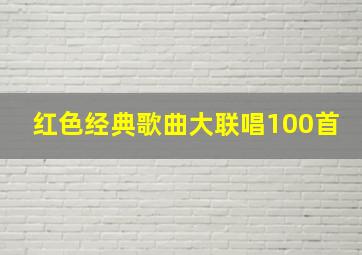 红色经典歌曲大联唱100首